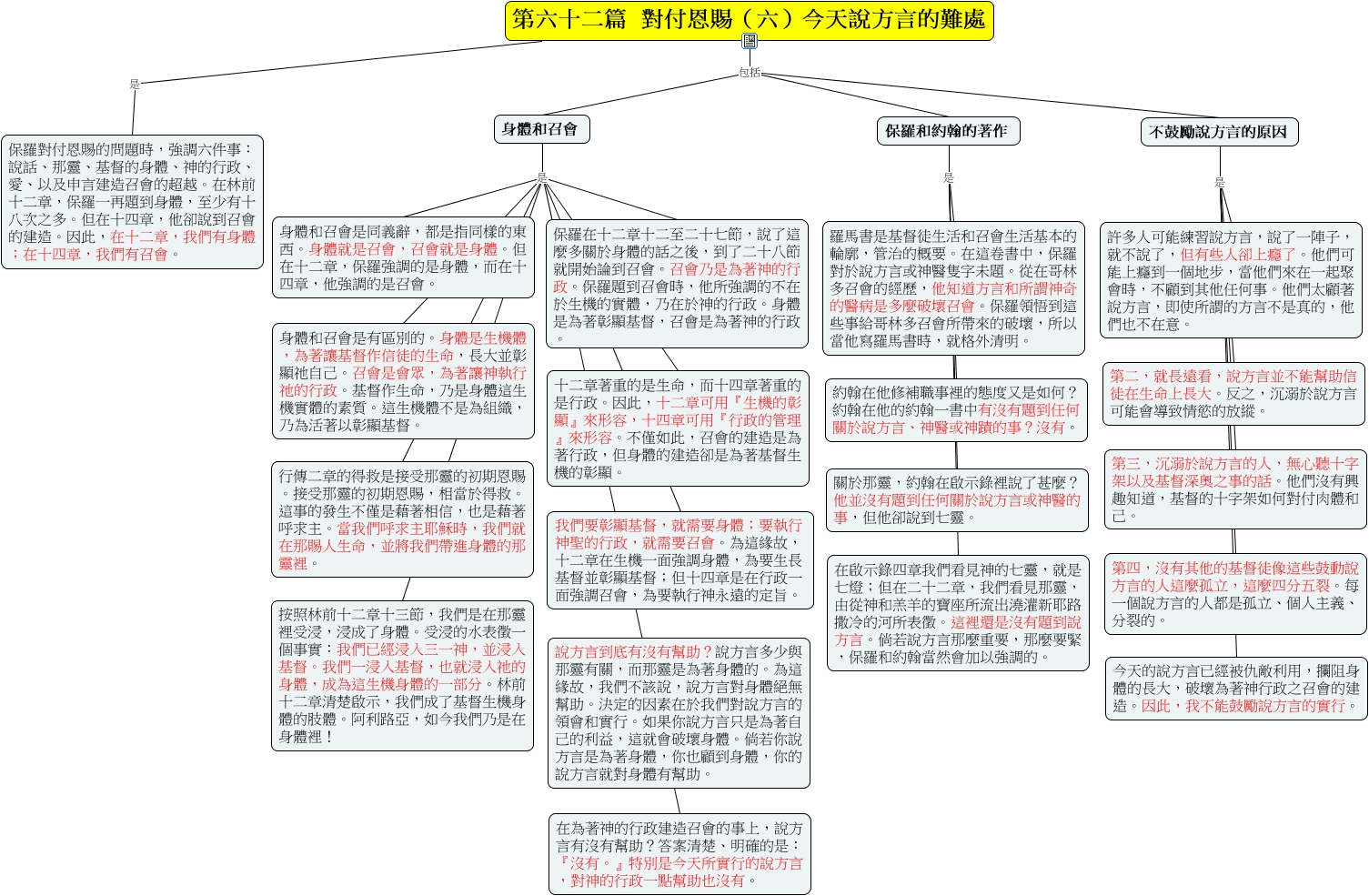 第六十二篇　對付恩賜（六）今天說方言的難處

是

包括

保羅對付恩賜的問題時，強調六件事：說話、那靈、基督的身體、神的行政、愛、以及申言建造召會的超越。在林前十二章，保羅一再題到身體，至少有十八次之多。但在十四章，他卻說到召會的建造。因此，在十二章，我們有身體；在十四章，我們有召會。

身體和召會

是

身體和召會是同義辭，都是指同樣的東西。身體就是召會，召會就是身體。但在十二章，保羅強調的是身體，而在十四章，他強調的是召會。

身體和召會是有區別的。身體是生機體，為著讓基督作信徒的生命，長大並彰顯祂自己。召會是會眾，為著讓神執行祂的行政。基督作生命，乃是身體這生機實體的素質。這生機體不是為組織，乃為活著以彰顯基督。

行傳二章的得救是接受那靈的初期恩賜。接受那靈的初期恩賜，相當於得救。這事的發生不僅是藉著相信，也是藉著呼求主。當我們呼求主耶穌時，我們就在那賜人生命，並將我們帶進身體的那靈裡。

按照林前十二章十三節，我們是在那靈裡受浸，浸成了身體。受浸的水表徵一個事實：我們已經浸入三一神，並浸入基督。我們一浸入基督，也就浸入祂的身體，成為這生機身體的一部分。林前十二章清楚啟示，我們成了基督生機身體的肢體。阿利路亞，如今我們乃是在身體裡！

保羅在十二章十二至二十七節，說了這麼多關於身體的話之後，到了二十八節就開始論到召會。召會乃是為著神的行政。保羅題到召會時，他所強調的不在於生機的實體，乃在於神的行政。身體是為著彰顯基督，召會是為著神的行政。

十二章著重的是生命，而十四章著重的是行政。因此，十二章可用『生機的彰顯』來形容，十四章可用『行政的管理』來形容。不僅如此，召會的建造是為著行政，但身體的建造卻是為著基督生機的彰顯。

我們要彰顯基督，就需要身體；要執行神聖的行政，就需要召會。為這緣故，十二章在生機一面強調身體，為要生長基督並彰顯基督；但十四章是在行政一面強調召會，為要執行神永遠的定旨。

說方言到底有沒有幫助？說方言多少與那靈有關，而那靈是為著身體的。為這緣故，我們不該說，說方言對身體絕無幫助。決定的因素在於我們對說方言的領會和實行。如果你說方言只是為著自己的利益，這就會破壞身體。倘若你說方言是為著身體，你也顧到身體，你的說方言就對身體有幫助。

在為著神的行政建造召會的事上，說方言有沒有幫助？答案清楚、明確的是：『沒有。』特別是今天所實行的說方言，對神的行政一點幫助也沒有。

保羅和約翰的著作

是

羅馬書是基督徒生活和召會生活基本的輪廓，管治的概要。在這卷書中，保羅對於說方言或神醫隻字未題。從在哥林多召會的經歷，他知道方言和所謂神奇的醫病是多麼破壞召會。保羅領悟到這些事給哥林多召會所帶來的破壞，所以當他寫羅馬書時，就格外清明。

約翰在他修補職事裡的態度又是如何？約翰在他的約翰一書中有沒有題到任何關於說方言、神醫或神蹟的事？沒有。

關於那靈，約翰在啟示錄裡說了甚麼？他並沒有題到任何關於說方言或神醫的事，但他卻說到七靈。

在啟示錄四章我們看見神的七靈，就是七燈；但在二十二章，我們看見那靈，由從神和羔羊的寶座所流出澆灌新耶路撒冷的河所表徵。這裡還是沒有題到說方言。倘若說方言那麼重要，那麼要緊，保羅和約翰當然會加以強調的。

不鼓勵說方言的原因

是

許多人可能練習說方言，說了一陣子，就不說了，但有些人卻上癮了。他們可能上癮到一個地步，當他們來在一起聚會時，不顧到其他任何事。他們太顧著說方言，即使所謂的方言不是真的，他們也不在意。

第二，就長遠看，說方言並不能幫助信徒在生命上長大。反之，沉溺於說方言可能會導致情慾的放縱。

第三，沉溺於說方言的人，無心聽十字架以及基督深奧之事的話。他們沒有興趣知道，基督的十字架如何對付肉體和己。

第四，沒有其他的基督徒像這些鼓勵說方言的人這麼孤立，這麼四分五裂。每一個說方言的人都是孤立、個人主義、分裂的。

今天的說方言已經被仇敵利用，攔阻身體的長大，破壞為著神行政之召會的建造。因此，我不能鼓勵說方言的實行。